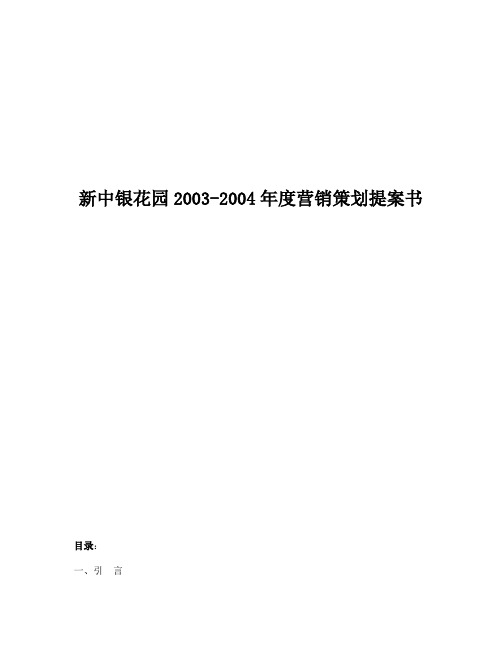 新中银花园 2003-2004 年度营销策划提案书

目录:

一、引 言